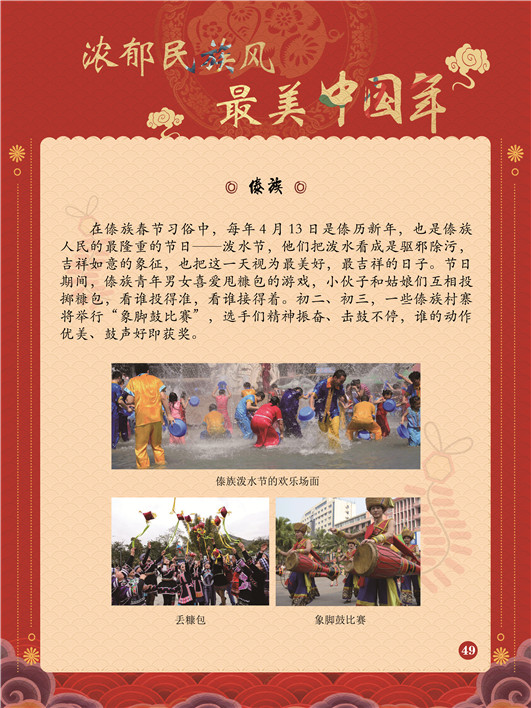 浓郁民族风
最美中国年

◎ 傣族 ◎

在傣族春节习俗中，每年4月13日是傣历新年，也是傣族人民的最隆重的节日——泼水节，他们把泼水看成是驱邪除污，吉祥如意的象征，也把这一天视为最美好，最吉祥的日子。节日期间，傣族青年男女喜爱甩糠包的游戏，小伙子和姑娘们互相投掷糠包，看谁投得准，看谁接得着。初二、初三，一些傣族村寨将举行“象脚鼓比赛”，选手们精神振奋、击鼓不停，谁的动作优美、鼓声好即获奖。

傣族泼水节的欢乐场面

丢糠包

象脚鼓比赛

49